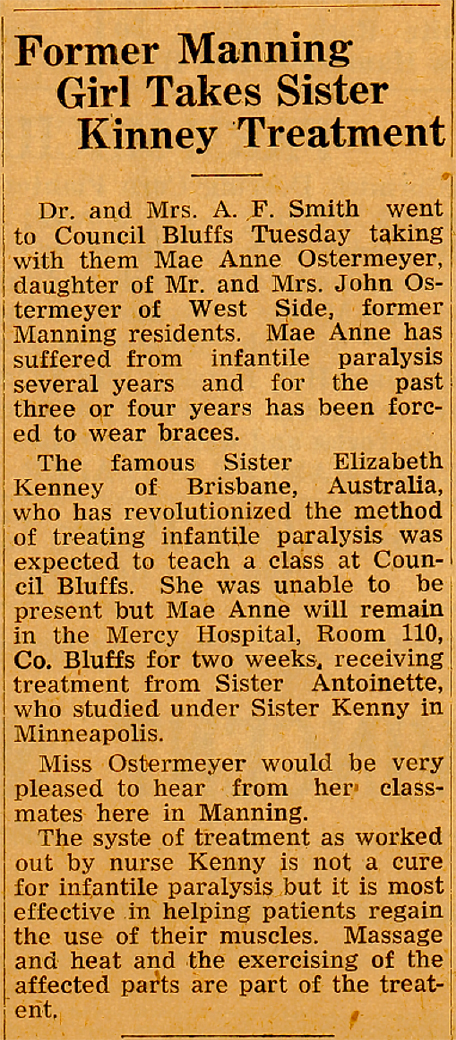 Former Manning Girl Takes Sister Kinney Treatment

Dr. and Mrs. A. F. Smith went to Council Bluffs Tuesday taking with them Mae Anne Ostermeyer, daughter of Mr. and Mrs. John Ostermeyer of West Side, former Manning residents. Mae Anne has suffered from infantile paralysis several years and for the past three or four years has been forced to wear braces.

The famous Sister Elizabeth Kenney of Brisbane, Australia, who has revolutionized the method of treating infantile paralysis was expected to teach a class at Council Bluffs. She was unable to be present but Mae Anne will remain in the Mercy Hospital, Room 110, Co. Bluffs for two weeks, receiving treatment from Sister Antoinette, who studied under Sister Kenny in Minneapolis.

Miss Ostermeyer would be very pleased to hear from her classmates here in Manning.

The syste of treatment as worked out by nurse Kenny is not a cure for infantile paralysis but it is most effective in helping patients regain the use of their muscles. Massage and heat and the exercising of the affected parts are part of the treatent.